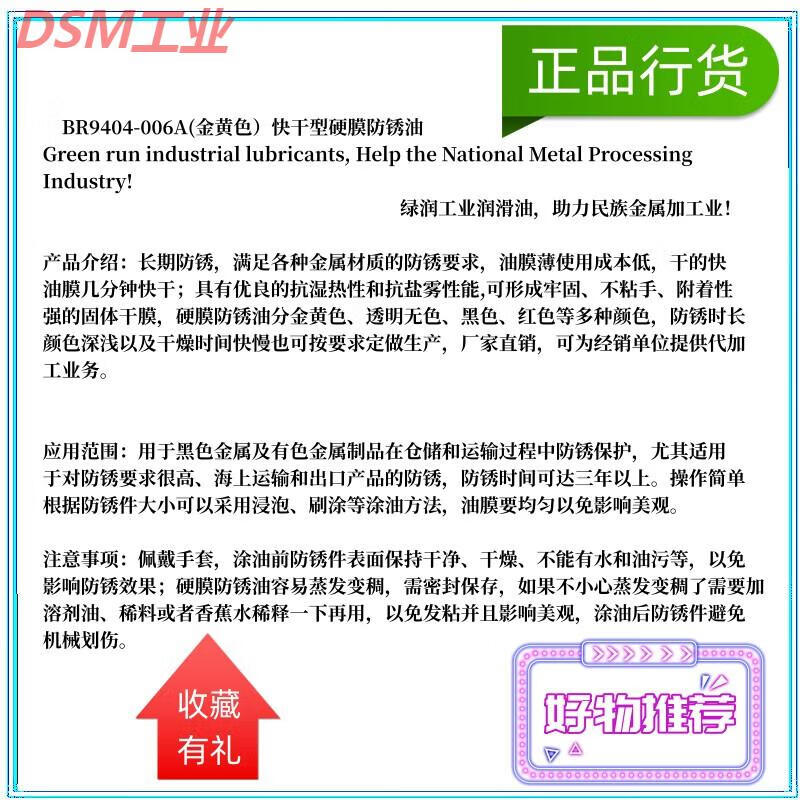 DSM工业

正品行货

BR9404-006A(金黄色）快干型硬膜防锈油

Green run industrial lubricants, Help the National Metal Processing Industry!

绿润工业润滑油，助力民族金属加工业！

产品介绍：长期防锈，满足各种金属材质的防锈要求，油膜薄使用成本低，干的快油膜几分钟快干；具有优良的抗湿热性和抗盐雾性能,可形成牢固、不粘手、附着性强的固体干膜，硬膜防锈油分金黄色、透明无色、黑色、红色等多种颜色，防锈时长颜色深浅以及干燥时间快慢也可按要求定做生产，厂家直销，可为经销单位提供代加工业务。

应用范围：用于黑色金属及有色金属制品在仓储和运输过程中防锈保护，尤其适用于对防锈要求很高、海上运输和出口产品的防锈，防锈时间可达三年以上。操作简单根据防锈件大小可以采用浸泡、刷涂等涂油方法，油膜要均匀以免影响美观。

注意事项：佩戴手套，涂油前防锈件表面保持干净、干燥、不能有水和油污等，以免影响防锈效果；硬膜防锈油容易蒸发变稠，需密封保存，如果不小心蒸发变稠了需要加溶剂油、稀料或者香蕉水稀释一下再用，以免发粘并且影响美观，涂油后防锈件避免机械划伤。

收藏有礼

好物推荐